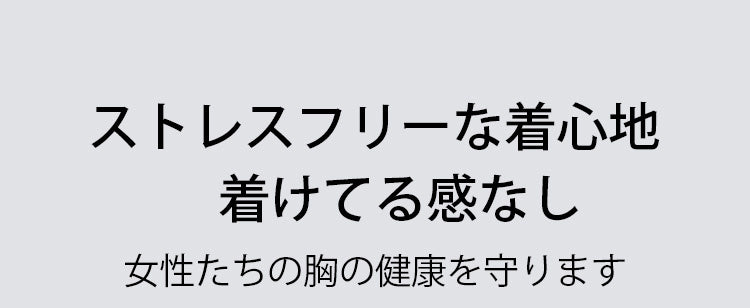 ストレスフリーな着心地
着けてる感なし

女性たちの胸の健康を守ります